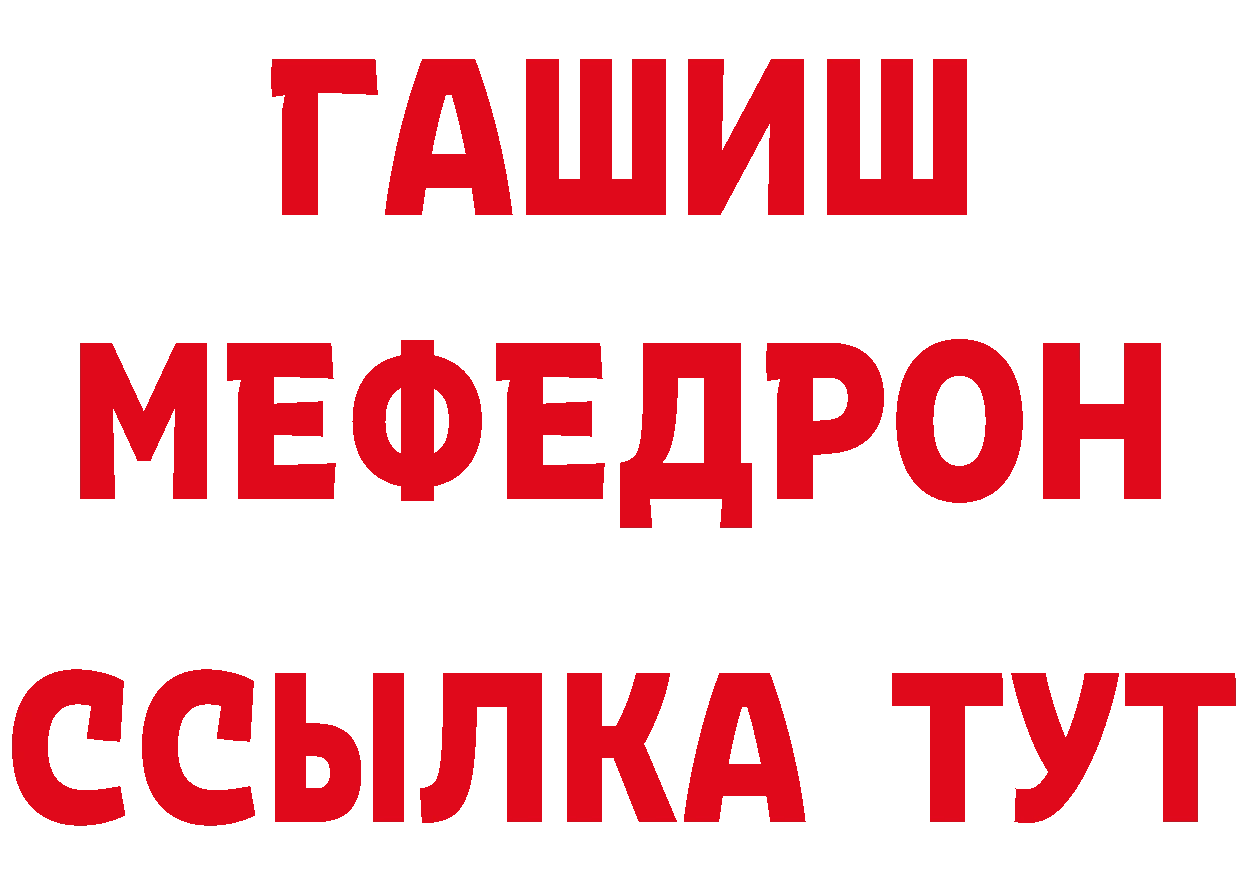 ГАШИШ
МЕФЕДРОН
ССЫЛКА ТУТ